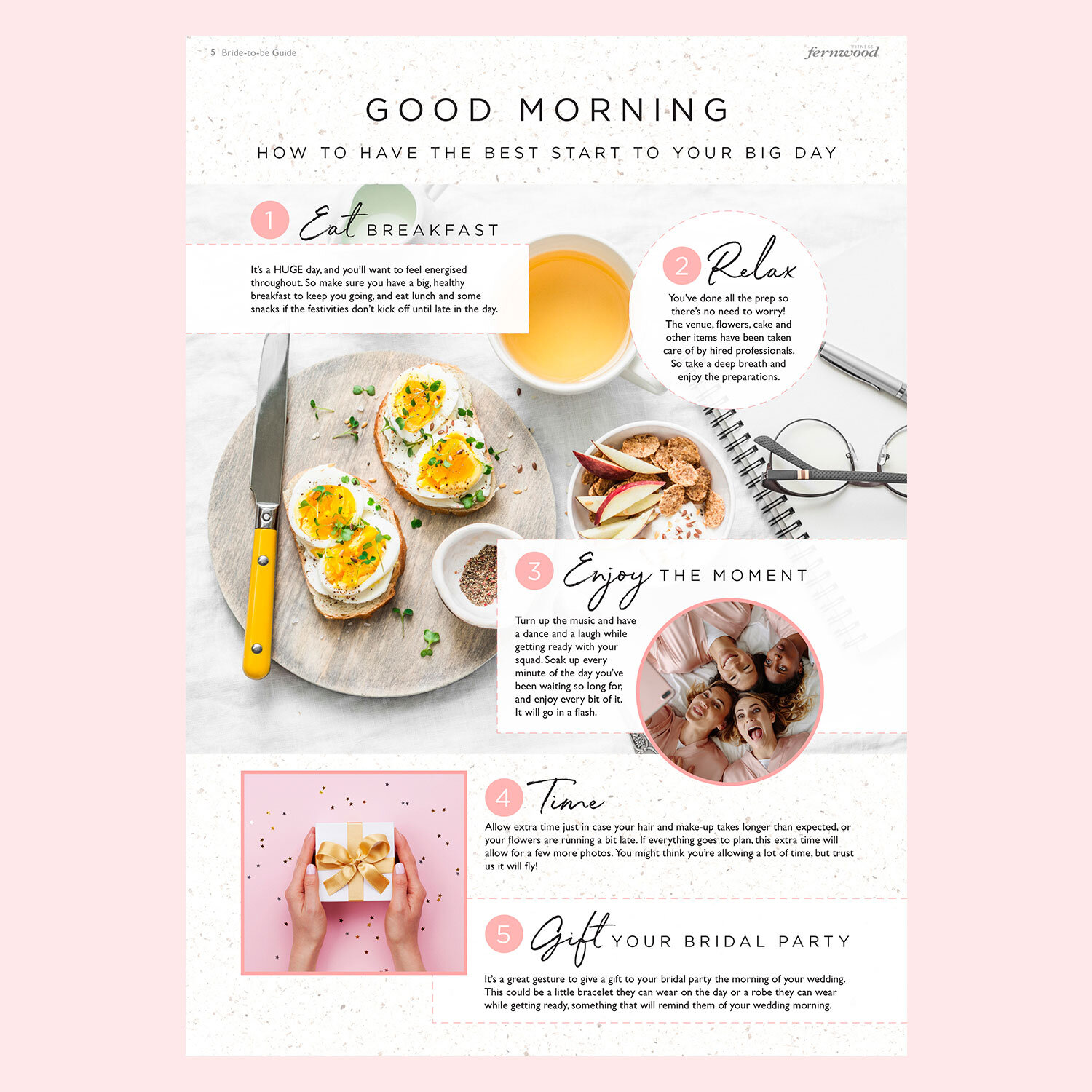 5 Bride-to-be Guide

fernwood FITNESS

GOOD MORNING

HOW TO HAVE THE BEST START TO YOUR BIG DAY

1 Eat BREAKFAST

It's a HUGE day, and you'll want to feel energised throughout. So make sure you have a big, healthy breakfast to keep you going, and eat lunch and some snacks if the festivities don't kick off until late in the day.

2 Relax

You've done all the prep so there's no need to worry! The venue, flowers, cake and other items have been taken care of by hired professionals. So take a deep breath and enjoy the preparations.

3 Enjoy THE MOMENT

Turn up the music and have a dance and a laugh while getting ready with your squad. Soak up every minute of the day you've been waiting so long for, and enjoy every bit of it. It will go in a flash.

4 Time

Allow extra time just in case your hair and make-up takes longer than expected, or your flowers are running a bit late. If everything goes to plan, this extra time will allow for a few more photos. You might think you're allowing a lot of time, but trust us it will fly!

5 Gift YOUR BRIDAL PARTY

It's a great gesture to give a gift to your bridal party the morning of your wedding. This could be a little bracelet they can wear on the day or a robe they can wear while getting ready, something that will remind them of your wedding morning.